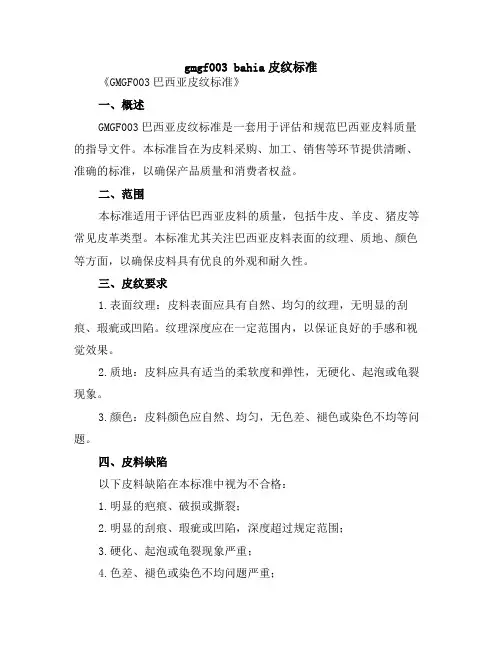 gmgf003 bahia 皮纹标准

《GMGF003 巴西亚皮纹标准》

一、概述

GMGF003 巴西亚皮纹标准是一套用于评估和规范巴西亚皮料质量的指导文件。本标准旨在为皮料采购、加工、销售等环节提供清晰、准确的标准，以确保产品质量和消费者权益。

二、范围

本标准适用于评估巴西亚皮料的质量，包括牛皮、羊皮、猪皮等常见皮革类型。本标准尤其关注巴西亚皮料表面的纹理、质地、颜色等方面，以确保皮料具有优良的外观和耐久性。

三、皮纹要求

1.表面纹理：皮料表面应具有自然、均匀的纹理，无明显的刮痕、瑕疵或凹陷。纹理深度应在一定范围内，以保证良好的手感和视觉效果。

2.质地：皮料应具有适当的柔软度和弹性，无硬化、起泡或龟裂现象。

3.颜色：皮料颜色应自然、均匀，无色差、褪色或染色不均等问题。

四、皮料缺陷

以下皮料缺陷在本标准中视为不合格：

1.明显的疤痕、破损或撕裂；

2.明显的刮痕、瑕疵或凹陷，深度超过规定范围；

3.硬化、起泡或龟裂现象严重；

4.色差、褪色或染色不均问题严重；